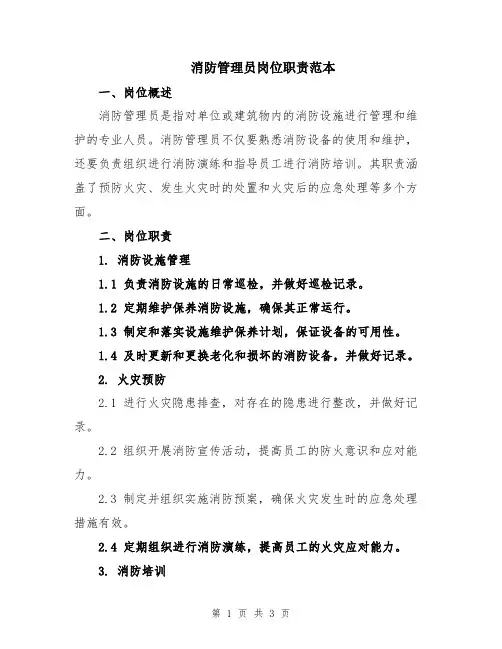 消防管理员岗位职责范本

一、岗位概述

消防管理员是指对单位或建筑物内的消防设施进行管理和维护的专业人员。消防管理员不仅要熟悉消防设备的使用和维护，还要负责组织进行消防演练和指导员工进行消防培训。其职责涵盖了预防火灾、发生火灾时的处置和火灾后的应急处理等多个方面。

二、岗位职责

1. 消防设施管理

1.1 负责消防设施的日常巡检，并做好巡检记录。

1.2 定期维护保养消防设施，确保其正常运行。

1.3 制定和落实设施维护保养计划，保证设备的可用性。

1.4 及时更新和更换老化和损坏的消防设备，并做好记录。

2. 火灾预防

2.1 进行火灾隐患排查，对存在的隐患进行整改，并做好记录。

2.2 组织开展消防宣传活动，提高员工的防火意识和应对能力。

2.3 制定并组织实施消防预案，确保火灾发生时的应急处理措施有效。

2.4 定期组织进行消防演练，提高员工的火灾应对能力。

3. 消防培训

第 1 页 共 3 页